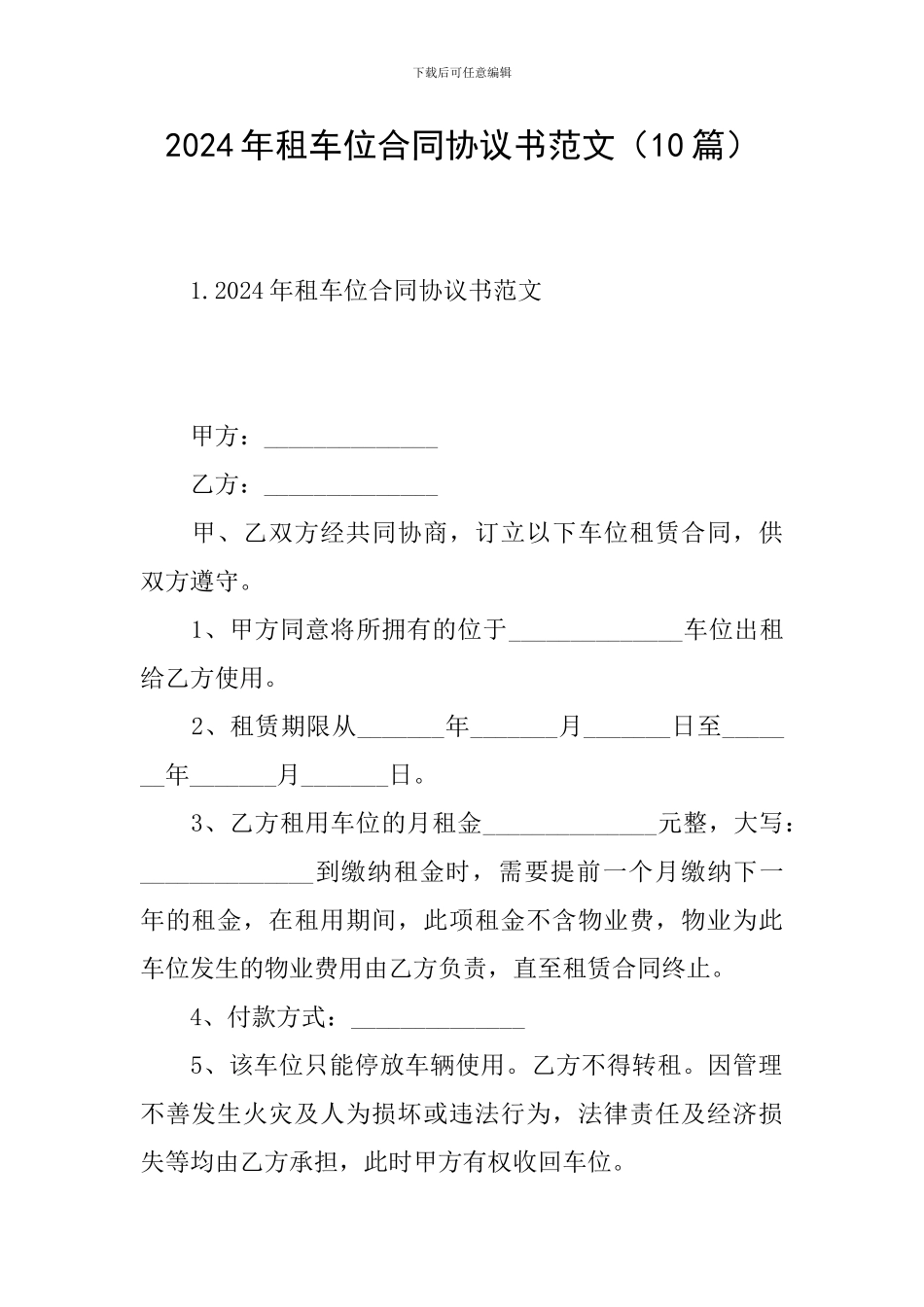 下载后可任意编辑

2024年租车位合同协议书范文（10篇）

1.2024年租车位合同协议书范文

甲方：______________

乙方：______________

甲、乙双方经共同协商，订立以下车位租赁合同，供双方遵守。

1、甲方同意将所拥有的位于______________车位出租给乙方使用。

2、租赁期限从_______年_______月_______日至_______年_______月_______日。

3、乙方租用车位的月租金______________元整，大写：______________到缴纳租金时，需要提前一个月缴纳下一年的租金，在租用期间，此项租金不含物业费，物业为此车位发生的物业费用由乙方负责，直至租赁合同终止。

4、付款方式：______________

5、该车位只能停放车辆使用。乙方不得转租。因管理不善发生火灾及人为损坏或违法行为，法律责任及经济损失等均由乙方承担，此时甲方有权收回车位。